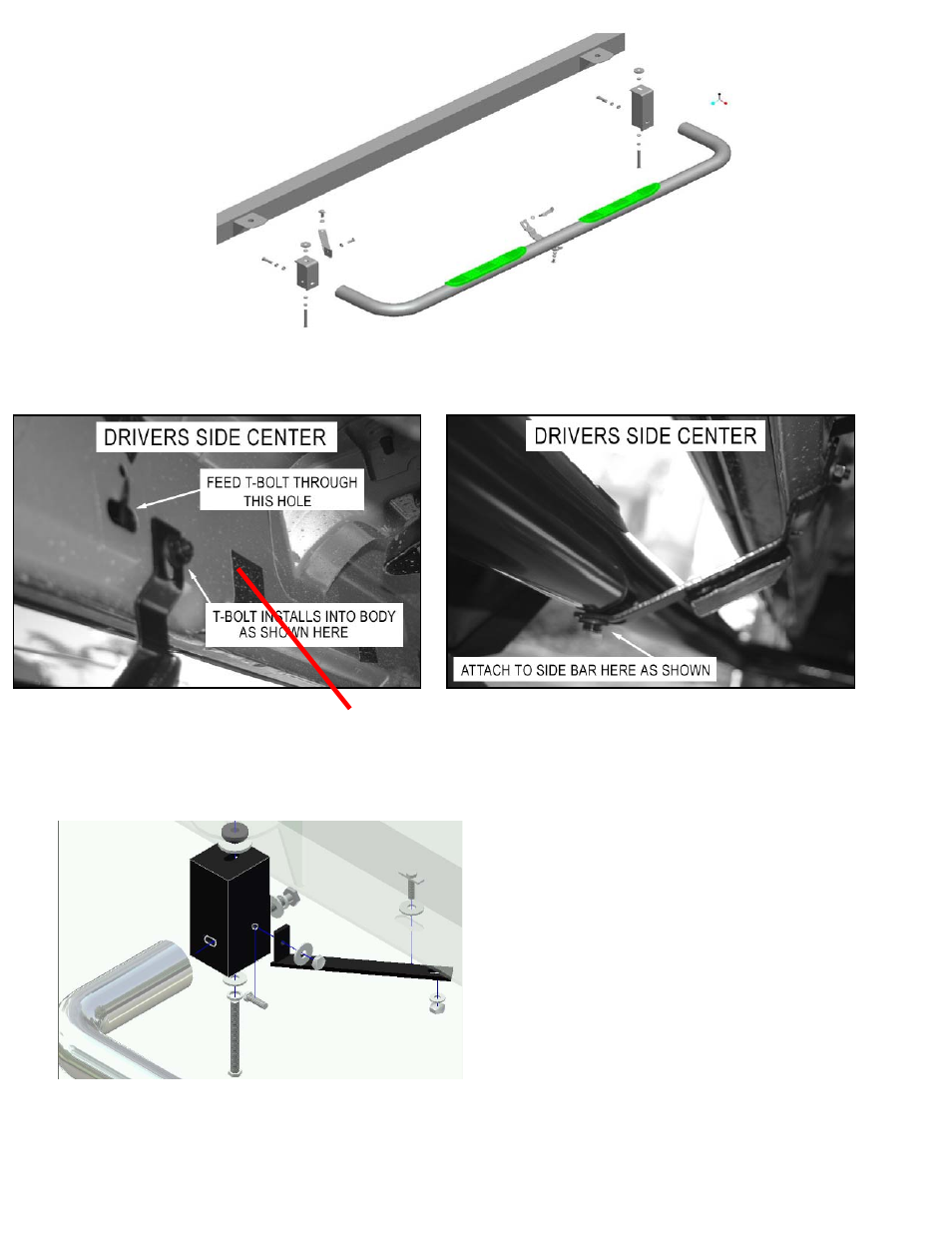 DRIVERS SIDE CENTER

FEED T-BOLT THROUGH THIS HOLE

T-BOLT INSTALLS INTO BODY AS SHOWN HERE

DRIVERS SIDE CENTER

ATTACH TO SIDE BAR HERE AS SHOWN